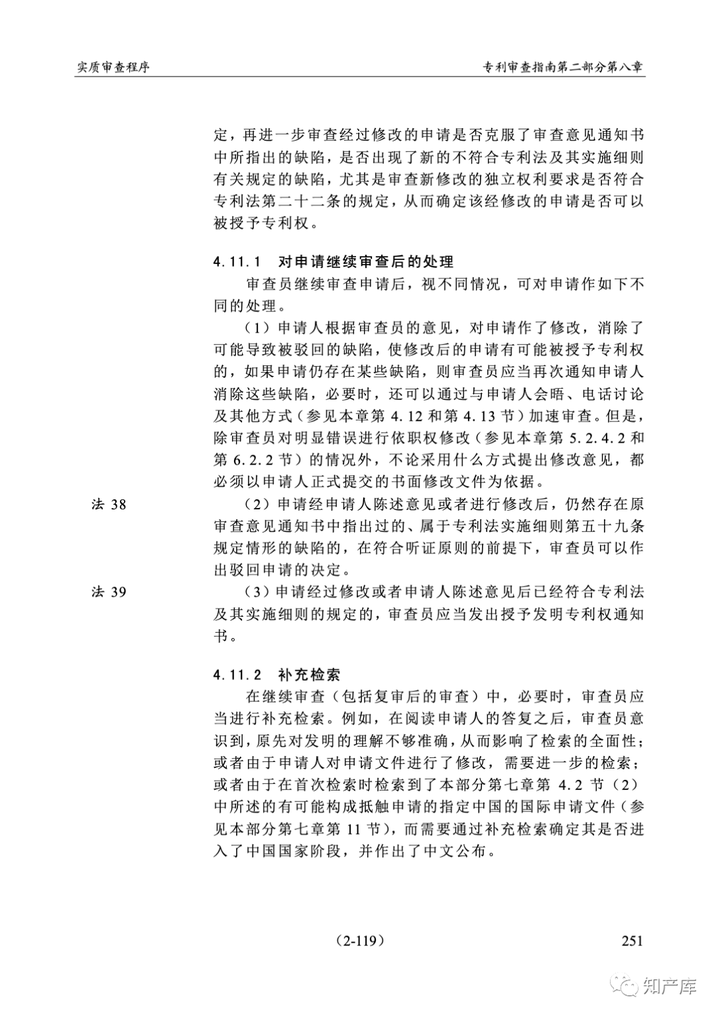 实质审查程序

专利审查指南第二部分第八章

定，再进一步审查经过修改的申请是否克服了审查意见通知书中所指出的缺陷，是否出现了新的不符合专利法及其实施细则有关规定的缺陷，尤其是审查新修改的独立权利要求是否符合专利法第二十二条的规定，从而确定该经修改的申请是否可以被授予专利权。

4.11.1　对申请继续审查后的处理

审查员继续审查申请后，视不同情况，可对申请作如下不同的处理。

（1）申请人根据审查员的意见，对申请作了修改，消除了可能导致被驳回的缺陷，使修改后的申请有可能被授予专利权的，如果申请仍存在某些缺陷，则审查员应当再次通知申请人消除这些缺陷，必要时，还可以通过与申请人会晤、电话讨论及其他方式（参见本章第4.12和第4.13节）加速审查。但是，除审查员对明显错误进行依职权修改（参见本章第5.2.4.2和第6.2.2节）的情况外，不论采用什么方式提出修改意见，都必须以申请人正式提交的书面修改文件为依据。

法38

（2）申请经申请人陈述意见或者进行修改后，仍然存在原审查意见通知书中指出过的、属于专利法实施细则第五十九条规定情形的缺陷的，在符合听证原则的前提下，审查员可以作出驳回申请的决定。

法39

（3）申请经过修改或者申请人陈述意见后已经符合专利法及其实施细则的规定的，审查员应当发出授予发明专利权通知书。

4.11.2　补充检索

在继续审查（包括复审后的审查）中，必要时，审查员应当进行补充检索。例如，在阅读申请人的答复之后，审查员意识到，原先对发明的理解不够准确，从而影响了检索的全面性；或者由于申请人对申请文件进行了修改，需要进一步的检索；或者由于在首次检索时检索到了本部分第七章第4.2节（2）中所述的有可能构成抵触申请的指定中国的国际申请文件（参见本部分第七章第11节），而需要通过补充检索确定其是否进入了中国国家阶段，并作出了中文公布。

（2-119）

251

知产库